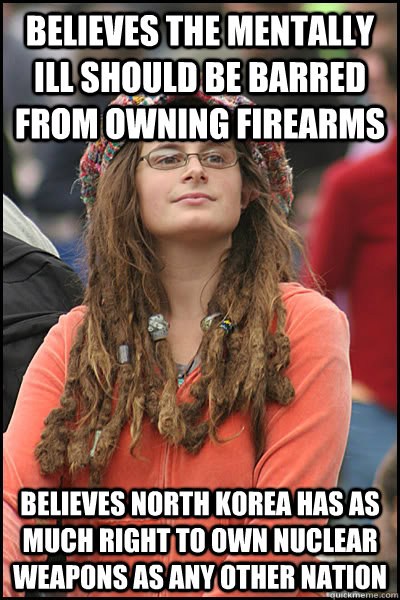 BELIEVES THE MENTALLY ILL SHOULD BE BARRED FROM OWNING FIREARMS

BELIEVES NORTH KOREA HAS AS MUCH RIGHT TO OWN NUCLEAR WEAPONS AS ANY OTHER NATION

quickmeme.com